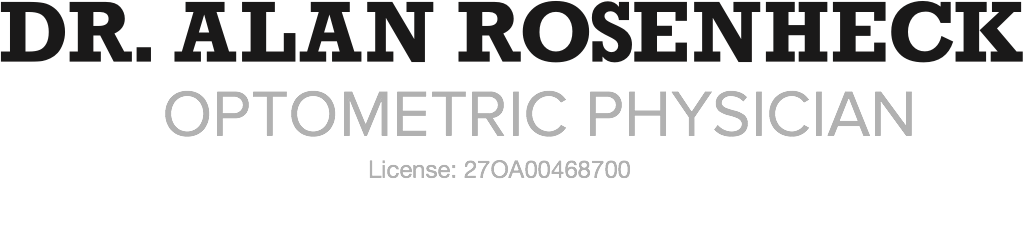 DR. ALAN ROSENHECK
OPTOMETRIC PHYSICIAN
License: 27OA00468700